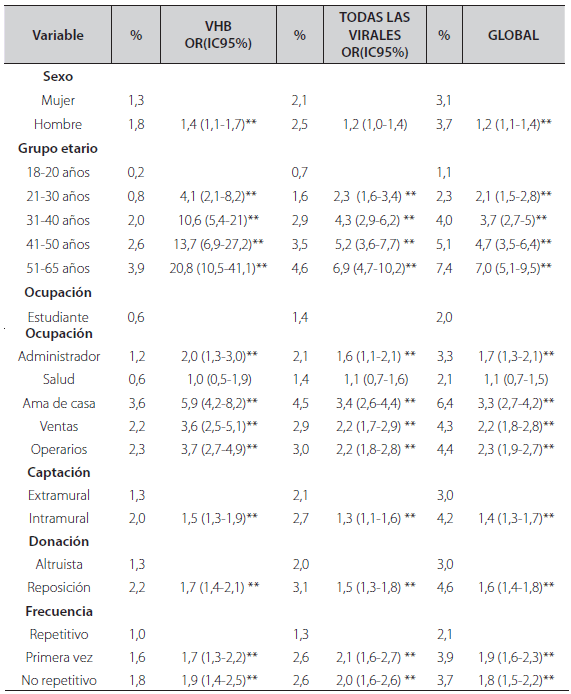 | Variable | % | VHB OR(IC95%) | % | TODAS LAS VIRALES OR(IC95%) | % | GLOBAL |
|---|---|---|---|---|---|---|
| **Sexo** | | | | | | |
| Mujer | 1,3 | | 2,1 | | 3,1 | |
| Hombre | 1,8 | 1,4 (1,1-1,7)** | 2,5 | 1,2 (1,0-1,4) | 3,7 | 1,2 (1,1-1,4)** |
| **Grupo etario** | | | | | | |
| 18-20 años | 0,2 | | 0,7 | | 1,1 | |
| 21-30 años | 0,8 | 4,1 (2,1-8,2)** | 1,6 | 2,3 (1,6-3,4) ** | 2,3 | 2,1 (1,5-2,8)** |
| 31-40 años | 2,0 | 10,6 (5,4-21)** | 2,9 | 4,3 (2,9-6,2) ** | 4,0 | 3,7 (2,7-5)** |
| 41-50 años | 2,6 | 13,7 (6,9-27,2)** | 3,5 | 5,2 (3,6-7,7) ** | 5,1 | 4,7 (3,5-6,4)** |
| 51-65 años | 3,9 | 20,8 (10,5-41,1)** | 4,6 | 6,9 (4,7-10,2)** | 7,4 | 7,0 (5,1-9,5)** |
| **Ocupación** | | | | | | |
| Estudiante | 0,6 | | 1,4 | | 2,0 | |
| **Ocupación** | | | | | | |
| Administrador | 1,2 | 2,0 (1,3-3,0)** | 2,1 | 1,6 (1,1-2,1) ** | 3,3 | 1,7 (1,3-2,1)** |
| Salud | 0,6 | 1,0 (0,5-1,9) | 1,4 | 1,1 (0,7-1,6) | 2,1 | 1,1 (0,7-1,5) |
| Ama de casa | 3,6 | 5,9 (4,2-8,2)** | 4,5 | 3,4 (2,6-4,4) ** | 6,4 | 3,3 (2,7-4,2)** |
| Ventas | 2,2 | 3,6 (2,5-5,1)** | 2,9 | 2,2 (1,7-2,9) ** | 4,3 | 2,2 (1,8-2,8)** |
| Operarios | 2,3 | 3,7 (2,7-4,9)** | 3,0 | 2,2 (1,8-2,8) ** | 4,4 | 2,3 (1,9-2,7)** |
| **Captación** | | | | | | |
| Extramural | 1,3 | | 2,1 | | 3,0 | |
| Intramural | 2,0 | 1,5 (1,3-1,9)** | 2,7 | 1,3 (1,1-1,6) ** | 4,2 | 1,4 (1,3-1,7)** |
| **Donación** | | | | | | |
| Altruista | 1,3 | | 2,0 | | 3,0 | |
| Reposición | 2,2 | 1,7 (1,4-2,1) ** | 3,1 | 1,5 (1,3-1,8) ** | 4,6 | 1,6 (1,4-1,8)** |
| **Frecuencia** | | | | | | |
| Repetitivo | 1,0 | | 1,3 | | 2,1 | |
| Primera vez | 1,6 | 1,7 (1,3-2,2)** | 2,6 | 2,1 (1,6-2,7) ** | 3,9 | 1,9 (1,6-2,3)** |
| No repetitivo | 1,8 | 1,9 (1,4-2,5)** | 2,6 | 2,0 (1,6-2,6) ** | 3,7 | 1,8 (1,5-2,2)** |